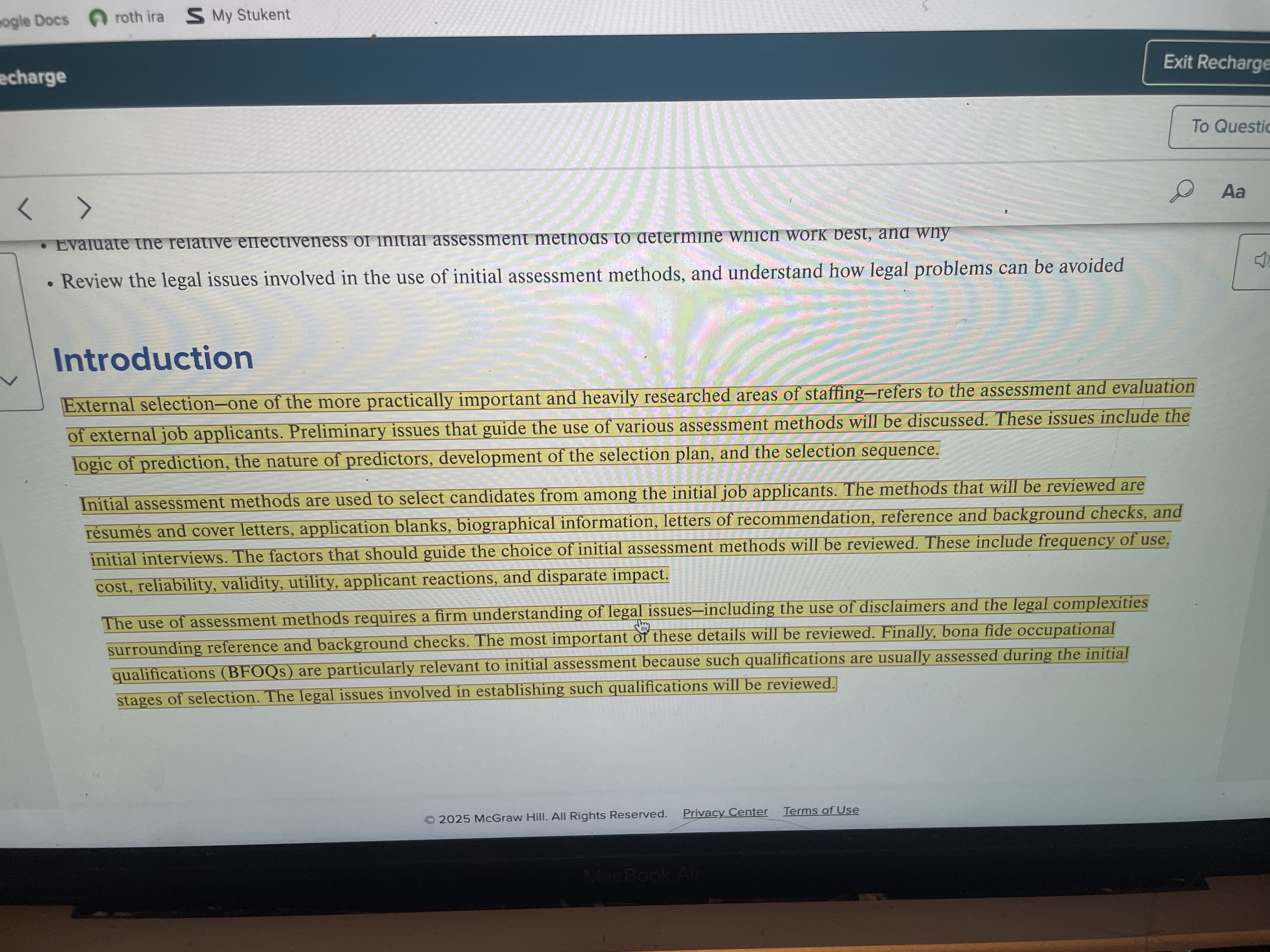 ogle Docs roth ira My Stukent

echarge

Exit Recharge

To Questic

Aa

• Evaluate the relative effectiveness of initial assessment methods to determine which work best, and why

• Review the legal issues involved in the use of initial assessment methods, and understand how legal problems can be avoided

Introduction

External selection—one of the more practically important and heavily researched areas of staffing—refers to the assessment and evaluation of external job applicants. Preliminary issues that guide the use of various assessment methods will be discussed. These issues include the logic of prediction, the nature of predictors, development of the selection plan, and the selection sequence.

Initial assessment methods are used to select candidates from among the initial job applicants. The methods that will be reviewed are résumés and cover letters, application blanks, biographical information, letters of recommendation, reference and background checks, and initial interviews. The factors that should guide the choice of initial assessment methods will be reviewed. These include frequency of use, cost, reliability, validity, utility, applicant reactions, and disparate impact.

The use of assessment methods requires a firm understanding of legal issues—including the use of disclaimers and the legal complexities surrounding reference and background checks. The most important of these details will be reviewed. Finally, bona fide occupational qualifications (BFOQs) are particularly relevant to initial assessment because such qualifications are usually assessed during the initial stages of selection. The legal issues involved in establishing such qualifications will be reviewed.

© 2025 McGraw Hill. All Rights Reserved. Privacy Center Terms of Use

MacBook Air